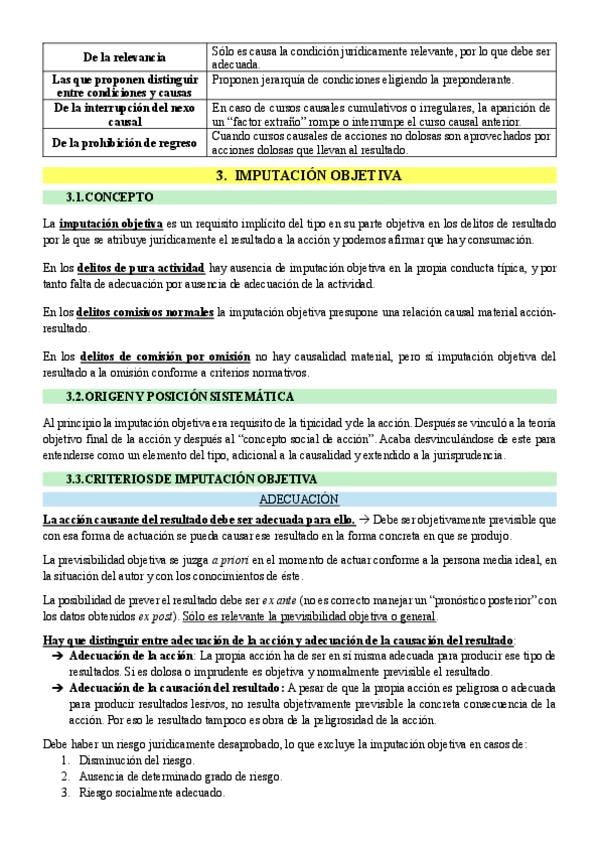 | De la relevancia | Sólo es causa la condición jurídicamente relevante, por lo que debe ser adecuada. |
|---|---|
| Las que proponen distinguir entre condiciones y causas | Proponen jerarquía de condiciones eligiendo la preponderante. |
| De la interrupción del nexo causal | En caso de cursos causales cumulativos o irregulares, la aparición de un "factor extraño" rompe o interrumpe el curso causal anterior. |
| De la prohibición de regreso | Cuando cursos causales de acciones no dolosas son aprovechados por acciones dolosas que llevan al resultado. |

3. IMPUTACIÓN OBJETIVA

3.1. CONCEPTO

La imputación objetiva es un requisito implícito del tipo en su parte objetiva en los delitos de resultado por le que se atribuye jurídicamente el resultado a la acción y podemos afirmar que hay consumación.

En los delitos de pura actividad hay ausencia de imputación objetiva en la propia conducta típica, y por tanto falta de adecuación por ausencia de adecuación de la actividad.

En los delitos comisivos normales la imputación objetiva presupone una relación causal material acción-resultado.

En los delitos de comisión por omisión no hay causalidad material, pero sí imputación objetiva del resultado a la omisión conforme a criterios normativos.

3.2. ORIGEN Y POSICIÓN SISTEMÁTICA

Al principio la imputación objetiva era requisito de la tipicidad y de la acción. Después se vinculó a la teoría objetivo final de la acción y después al "concepto social de acción". Acaba desvinculándose de este para entenderse como un elemento del tipo, adicional a la causalidad y extendido a la jurisprudencia.

3.3. CRITERIOS DE IMPUTACIÓN OBJETIVA

ADECUACIÓN

La acción causante del resultado debe ser adecuada para ello. → Debe ser objetivamente previsible que con esa forma de actuación se pueda causar ese resultado en la forma concreta en que se produjo.

La previsibilidad objetiva se juzga a priori en el momento de actuar conforme a la persona media ideal, en la situación del autor y con los conocimientos de éste.

La posibilidad de prever el resultado debe ser ex ante (no es correcto manejar un "pronóstico posterior" con los datos obtenidos ex post). Sólo es relevante la previsibilidad objetiva o general.

Hay que distinguir entre adecuación de la acción y adecuación de la causación del resultado:
➔ Adecuación de la acción: La propia acción ha de ser en sí misma adecuada para producir ese tipo de resultados. Si es dolosa o imprudente es objetiva y normalmente previsible el resultado.
➔ Adecuación de la causación del resultado: A pesar de que la propia acción es peligrosa o adecuada para producir resultados lesivos, no resulta objetivamente previsible la concreta consecuencia de la acción. Por eso le resultado tampoco es obra de la peligrosidad de la acción.

Debe haber un riesgo jurídicamente desaprobado, lo que excluye la imputación objetiva en casos de:
1. Disminución del riesgo.
2. Ausencia de determinado grado de riesgo.
3. Riesgo socialmente adecuado.